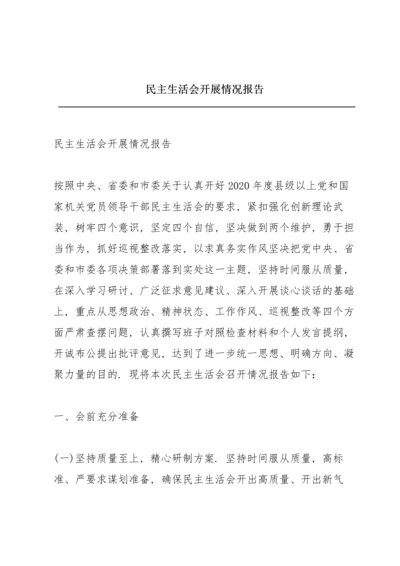 民主生活会开展情况报告

民主生活会开展情况报告

按照中央、省委和市委关于认真开好2020年度县级以上党和国家机关党员领导干部民主生活会的要求，紧扣强化创新理论武装，树牢四个意识，坚定四个自信，坚决做到两个维护，勇于担当作为，抓好巡视整改落实，以求真务实作风坚决把党中央、省委和市委各项决策部署落到实处这一主题，坚持时间服从质量，在深入学习研讨、广泛征求意见建议、深入开展谈心谈话的基础上，重点从思想政治、精神状态、工作作风、巡视整改等四个方面严肃查摆问题，认真撰写班子对照检查材料和个人发言提纲，开诚布公提出批评意见，达到了进一步统一思想、明确方向、凝聚力量的目的.现将本次民主生活会召开情况报告如下：

一、会前充分准备

(一)坚持质量至上，精心研制方案.坚持时间服从质量，高标准、严要求谋划准备，确保民主生活会开出高质量、开出新气